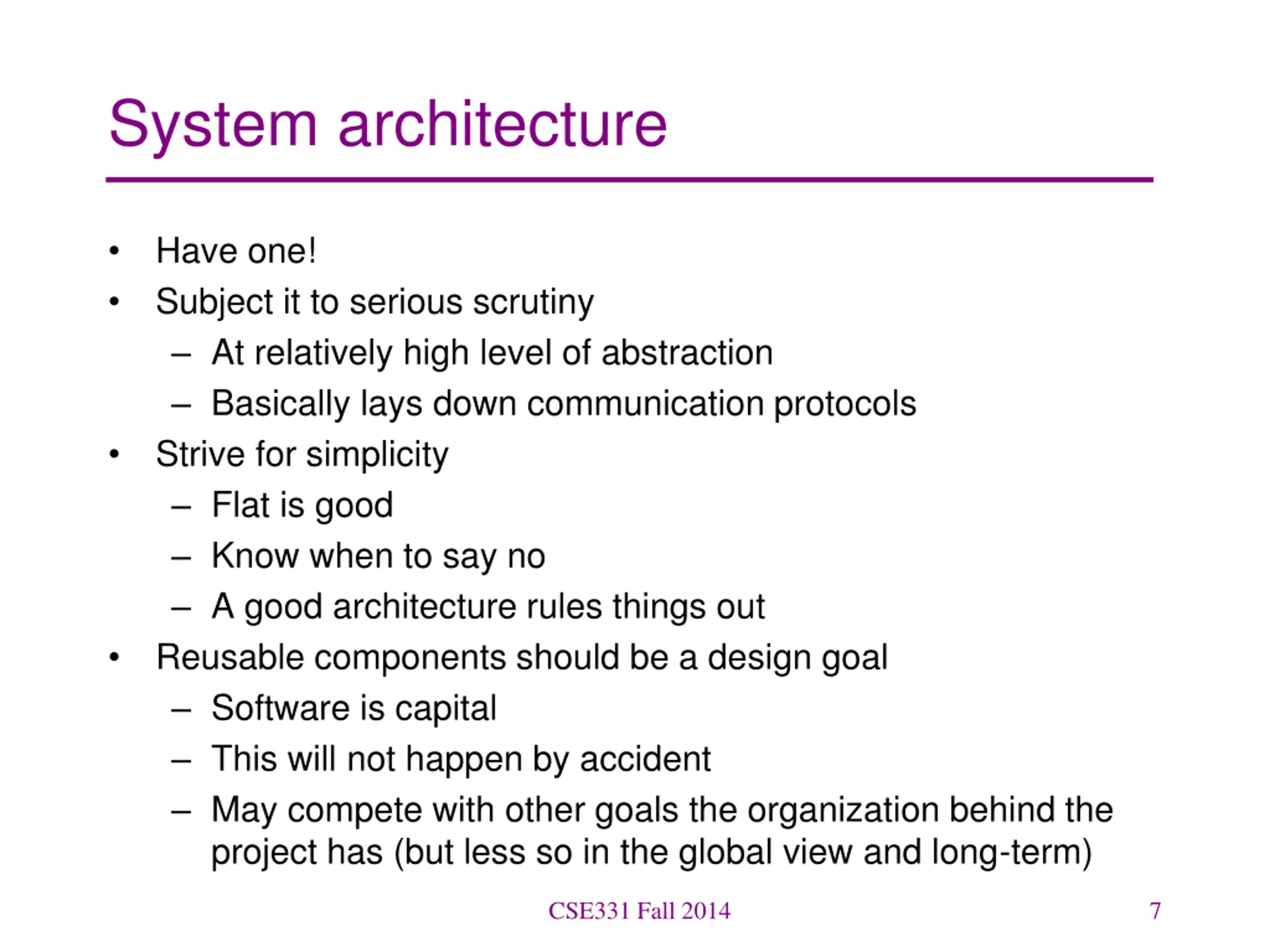 System architecture

• Have one!
• Subject it to serious scrutiny
  – At relatively high level of abstraction
  – Basically lays down communication protocols
• Strive for simplicity
  – Flat is good
  – Know when to say no
  – A good architecture rules things out
• Reusable components should be a design goal
  – Software is capital
  – This will not happen by accident
  – May compete with other goals the organization behind the project has (but less so in the global view and long-term)

CSE331 Fall 2014

7